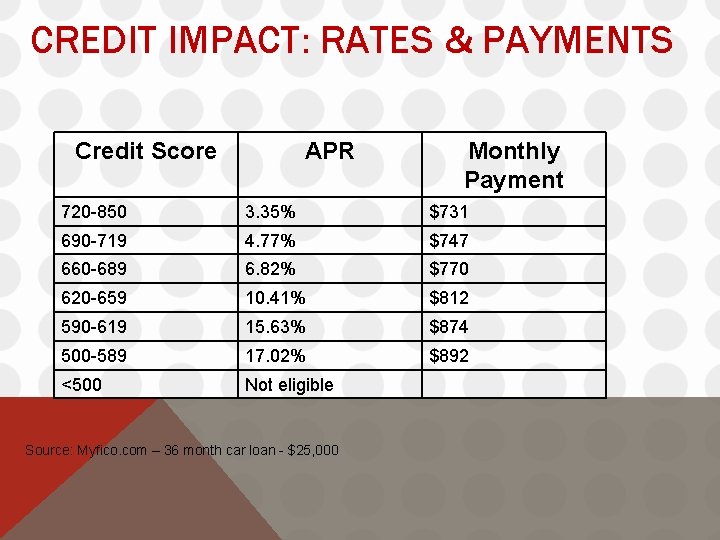 CREDIT IMPACT: RATES & PAYMENTS

| Credit Score | APR | Monthly Payment |
|---|---|---|
| 720-850 | 3.35% | $731 |
| 690-719 | 4.77% | $747 |
| 660-689 | 6.82% | $770 |
| 620-659 | 10.41% | $812 |
| 590-619 | 15.63% | $874 |
| 500-589 | 17.02% | $892 |
| <500 | Not eligible | |

Source: Myfico.com – 36 month car loan - $25,000